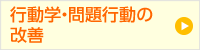 行動学・問題行動の改善